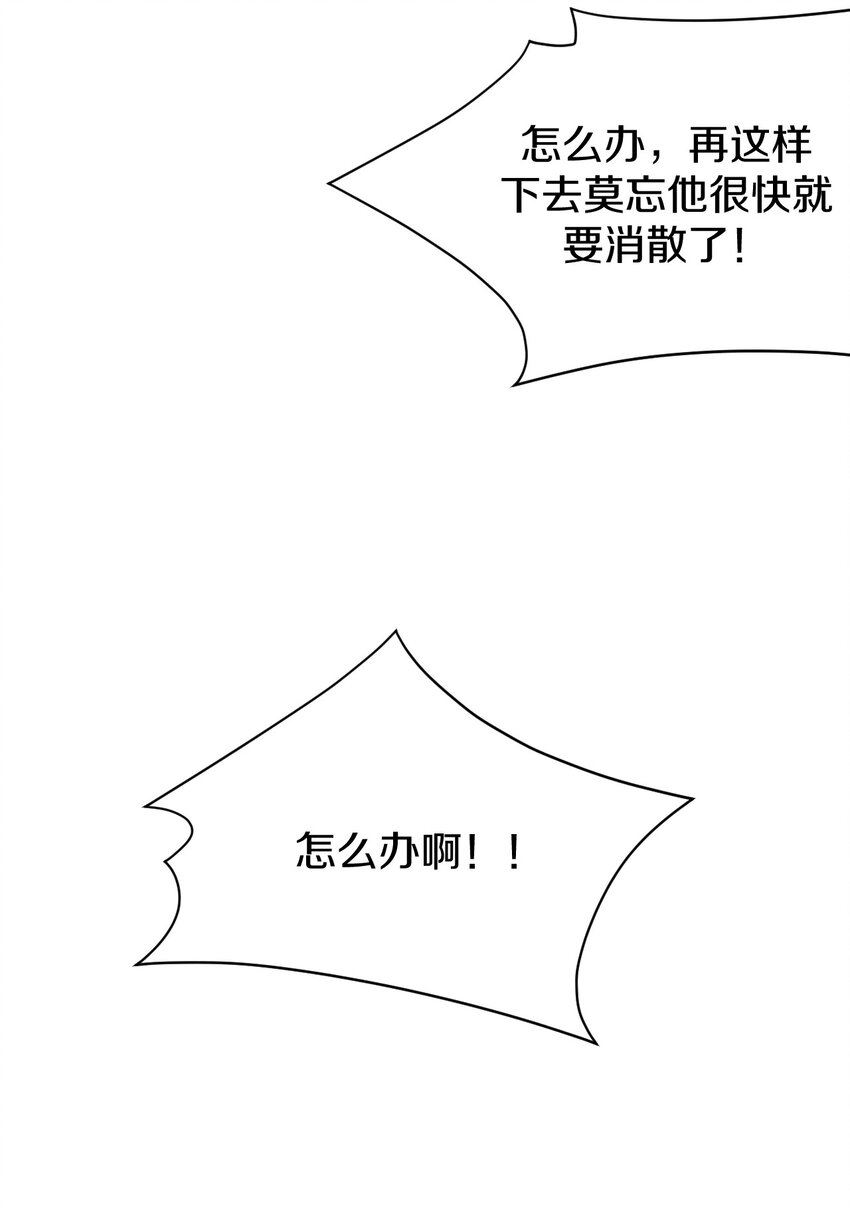 怎么办，再这样下去莫忘他很快就要消散了！

怎么办啊！！